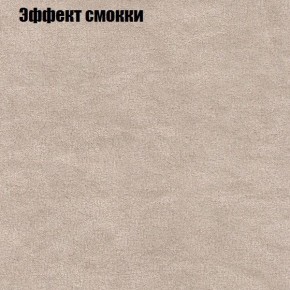 Эффект смокки